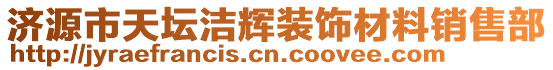 济源市天坛洁辉装饰材料销售部
http://jyraefrancis.cn.coovee.com